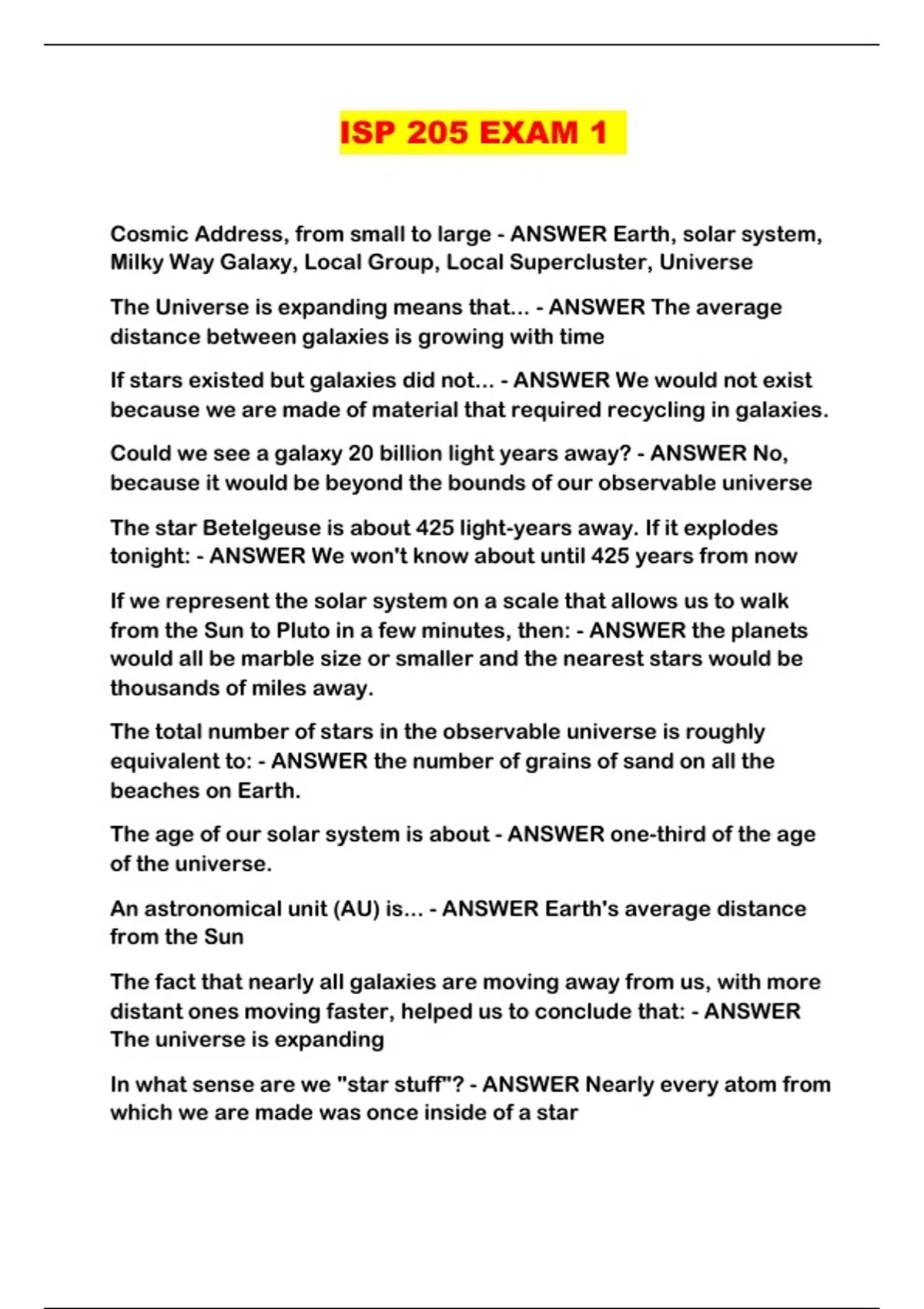 ISP 205 EXAM 1

Cosmic Address, from small to large - ANSWER Earth, solar system, Milky Way Galaxy, Local Group, Local Supercluster, Universe

The Universe is expanding means that... - ANSWER The average distance between galaxies is growing with time

If stars existed but galaxies did not... - ANSWER We would not exist because we are made of material that required recycling in galaxies.

Could we see a galaxy 20 billion light years away? - ANSWER No, because it would be beyond the bounds of our observable universe

The star Betelgeuse is about 425 light-years away. If it explodes tonight: - ANSWER We won't know about until 425 years from now

If we represent the solar system on a scale that allows us to walk from the Sun to Pluto in a few minutes, then: - ANSWER the planets would all be marble size or smaller and the nearest stars would be thousands of miles away.

The total number of stars in the observable universe is roughly equivalent to: - ANSWER the number of grains of sand on all the beaches on Earth.

The age of our solar system is about - ANSWER one-third of the age of the universe.

An astronomical unit (AU) is... - ANSWER Earth's average distance from the Sun

The fact that nearly all galaxies are moving away from us, with more distant ones moving faster, helped us to conclude that: - ANSWER The universe is expanding

In what sense are we "star stuff"? - ANSWER Nearly every atom from which we are made was once inside of a star